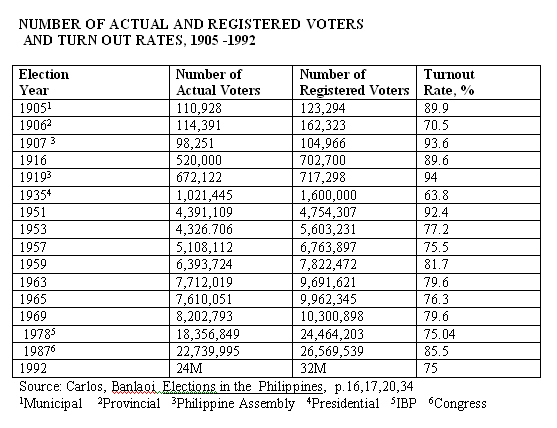 NUMBER OF ACTUAL AND REGISTERED VOTERS AND TURN OUT RATES, 1905 -1992

| Election Year | Number of Actual Voters | Number of Registered Voters | Turnout Rate, % |
|---|---|---|---|
| 1905$^1$ | 110,928 | 123,294 | 89.9 |
| 1906$^2$ | 114,391 | 162,323 | 70.5 |
| 1907 $^3$ | 98,251 | 104,966 | 93.6 |
| 1916 | 520,000 | 702,700 | 89.6 |
| 1919$^3$ | 672,122 | 717,298 | 94 |
| 1935$^4$ | 1,021,445 | 1,600,000 | 63.8 |
| 1951 | 4,391,109 | 4,754,307 | 92.4 |
| 1953 | 4,326.706 | 5,603,231 | 77.2 |
| 1957 | 5,108,112 | 6,763,897 | 75.5 |
| 1959 | 6,393,724 | 7,822,472 | 81.7 |
| 1963 | 7,712,019 | 9,691,621 | 79.6 |
| 1965 | 7,610,051 | 9,962,345 | 76.3 |
| 1969 | 8,202,793 | 10,300,898 | 79.6 |
| 1978$^5$ | 18,356,849 | 24,464,203 | 75.04 |
| 1987$^6$ | 22,739,995 | 26,569,539 | 85.5 |
| 1992 | 24M | 32M | 75 |

Source: Carlos, Banlaoi Elections in the Philippines, p.16,17,20,34
$^1$Municipal $^2$Provincial $^3$Philippine Assembly $^4$Presidential $^5$IBP $^6$Congress